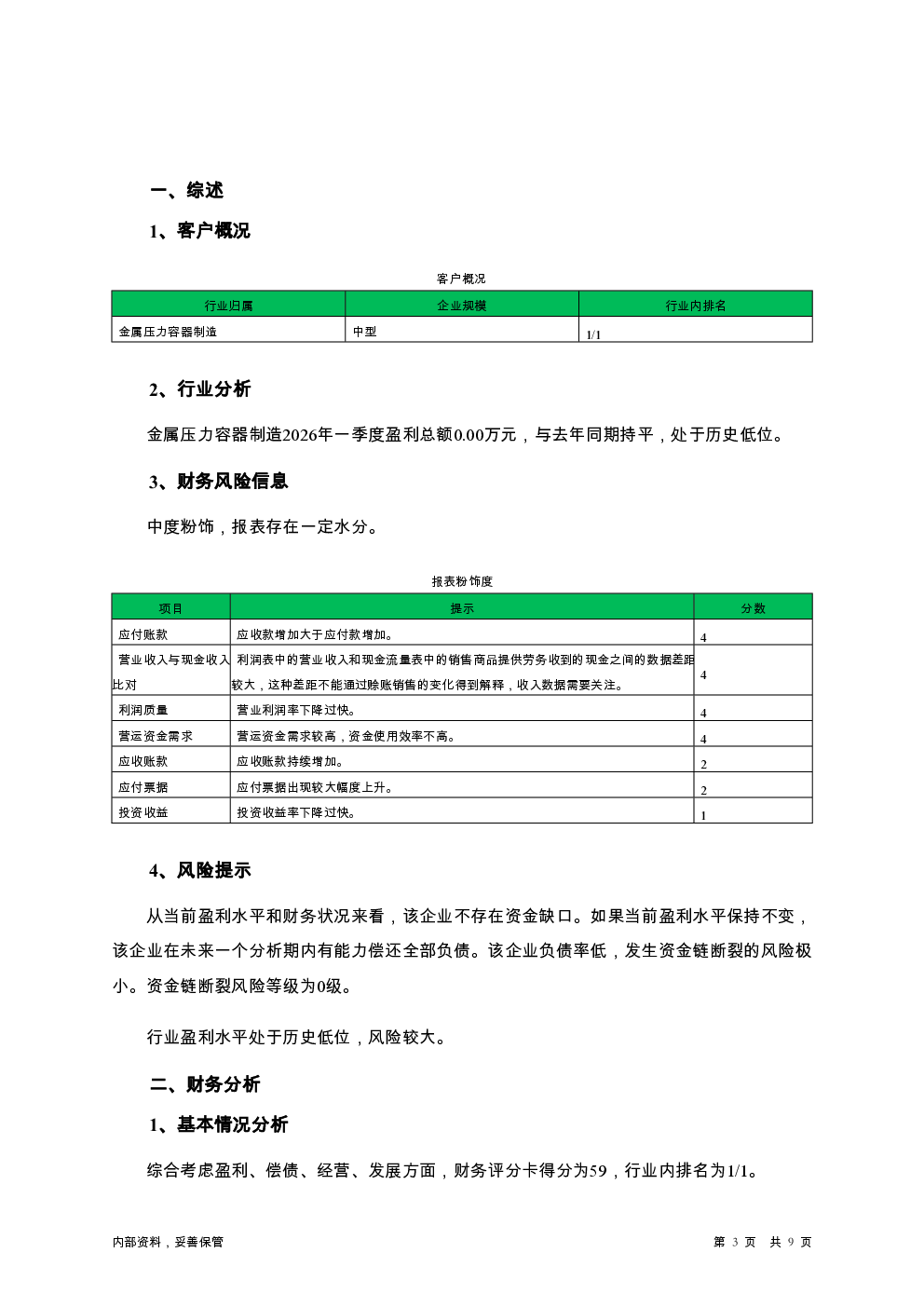 一、综述

1、客户概况

客户概况

| 行业归属 | 企业规模 | 行业内排名 |
|---|---|---|
| 金属压力容器制造 | 中型 | 1/1 |

2、行业分析

金属压力容器制造2026年一季度盈利总额0.00万元，与去年同期持平，处于历史低位。

3、财务风险信息

中度粉饰，报表存在一定水分。

报表粉饰度

| 项目 | 提示 | 分数 |
|---|---|---|
| 应付账款 | 应收款增加大于应付款增加。 | 4 |
| 营业收入与现金收入比对 | 利润表中的营业收入和现金流量表中的销售商品提供劳务收到的现金之间的数据差距较大，这种差距不能通过赊账销售的变化得到解释，收入数据需要关注。 | 4 |
| 利润质量 | 营业利润率下降过快。 | 4 |
| 营运资金需求 | 营运资金需求较高，资金使用效率不高。 | 4 |
| 应收账款 | 应收账款持续增加。 | 2 |
| 应付票据 | 应付票据出现较大幅度上升。 | 2 |
| 投资收益 | 投资收益率下降过快。 | 1 |

4、风险提示

从当前盈利水平和财务状况来看，该企业不存在资金缺口。如果当前盈利水平保持不变，该企业在未来一个分析期内有能力偿还全部负债。该企业负债率低，发生资金链断裂的风险极小。资金链断裂风险等级为0级。

行业盈利水平处于历史低位，风险较大。

二、财务分析

1、基本情况分析

综合考虑盈利、偿债、经营、发展方面，财务评分卡得分为59，行业内排名为1/1。

内部资料，妥善保管

第 3 页 共 9 页